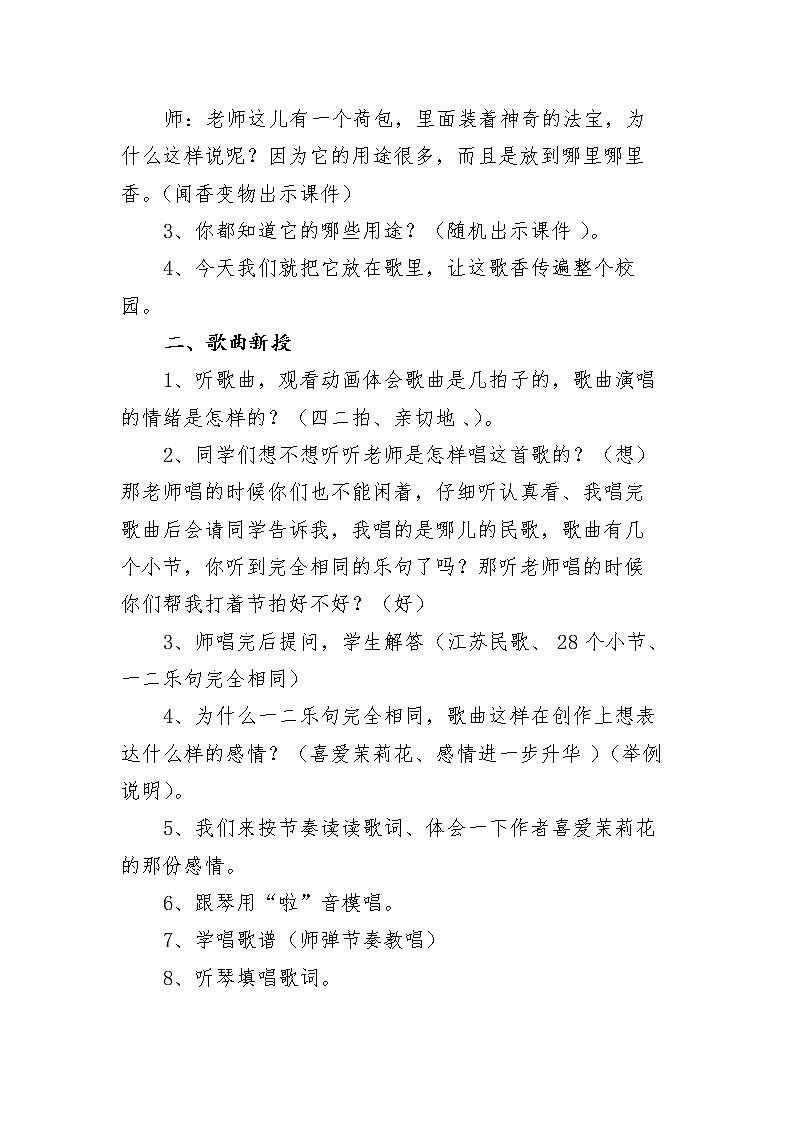 师：老师这儿有一个荷包，里面装着神奇的法宝，为什么这样说呢？因为它的用途很多，而且是放到哪里哪里香。(闻香变物出示课件)

3、你都知道它的哪些用途？（随机出示课件 )。

4、今天我们就把它放在歌里，让这歌香传遍整个校园。

二、歌曲新授

1、听歌曲，观看动画体会歌曲是几拍子的，歌曲演唱的情绪是怎样的？（四二拍、亲切地 、)。

2、同学们想不想听听老师是怎样唱这首歌的？（想）那老师唱的时候你们也不能闲着，仔细听认真看、我唱完歌曲后会请同学告诉我，我唱的是哪儿的民歌，歌曲有几个小节，你听到完全相同的乐句了吗？那听老师唱的时候你们帮我打着节拍好不好？（好）

3、师唱完后提问，学生解答（江苏民歌、 28 个小节、一二乐句完全相同）

4、为什么一二乐句完全相同，歌曲这样在创作上想表达什么样的感情？（喜爱茉莉花、感情进一步升华 ）(举例说明)。

5、我们来按节奏读读歌词、体会一下作者喜爱茉莉花的那份感情。

6、跟琴用“啦”音模唱。

7、学唱歌谱（师弹节奏教唱）

8、听琴填唱歌词。